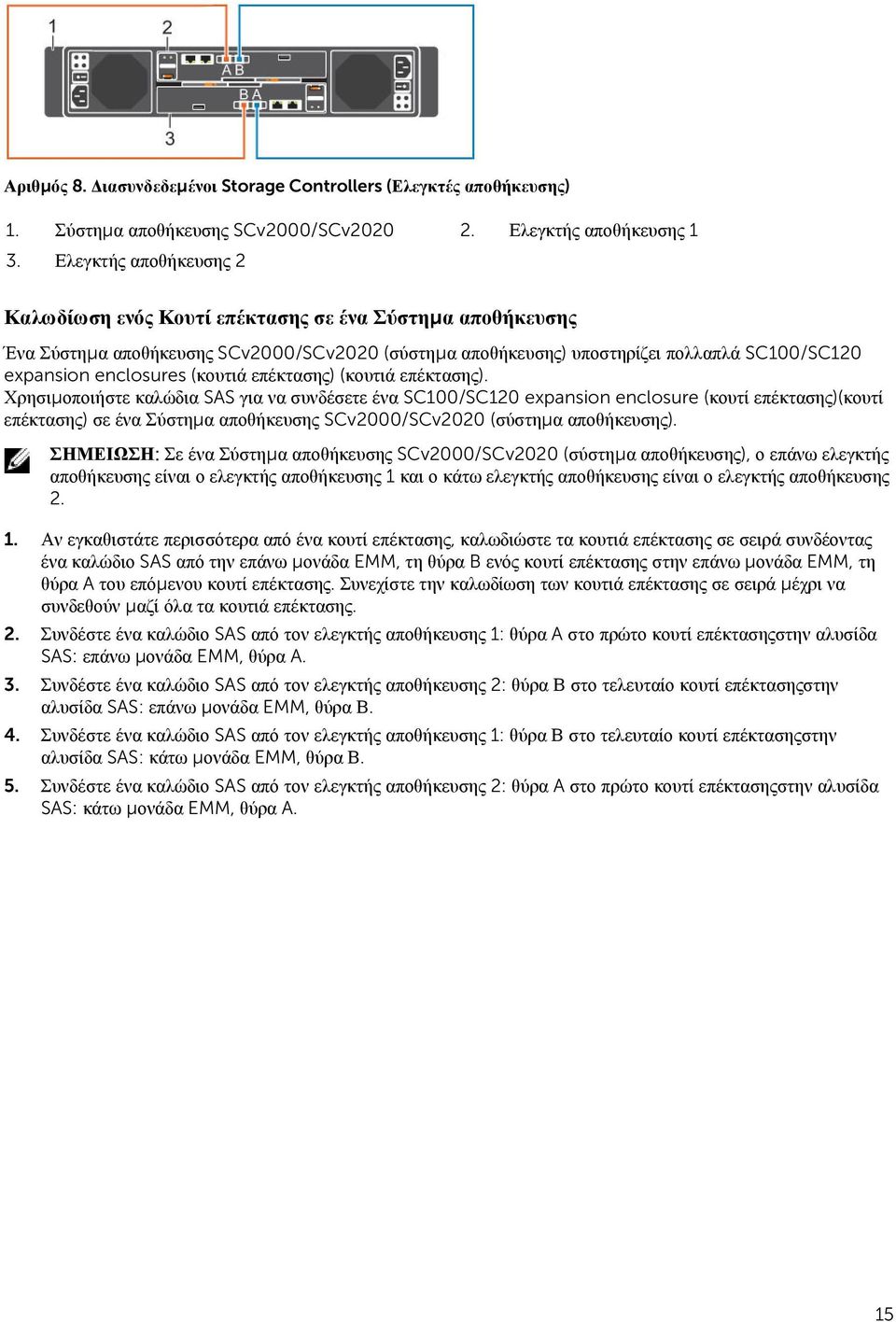 1
2
A B
B A
3

Αριθμός 8. Διασυνδεδεμένοι Storage Controllers (Ελεγκτές αποθήκευσης)

1. Σύστημα αποθήκευσης SCv2000/SCv2020
2. Ελεγκτής αποθήκευσης 1
3. Ελεγκτής αποθήκευσης 2

Καλωδίωση ενός Κουτί επέκτασης σε ένα Σύστημα αποθήκευσης

Ένα Σύστημα αποθήκευσης SCv2000/SCv2020 (σύστημα αποθήκευσης) υποστηρίζει πολλαπλά SC100/SC120 expansion enclosures (κουτιά επέκτασης) (κουτιά επέκτασης).
Χρησιμοποιήστε καλώδια SAS για να συνδέσετε ένα SC100/SC120 expansion enclosure (κουτί επέκτασης)(κουτί επέκτασης) σε ένα Σύστημα αποθήκευσης SCv2000/SCv2020 (σύστημα αποθήκευσης).

ΣΗΜΕΙΩΣΗ: Σε ένα Σύστημα αποθήκευσης SCv2000/SCv2020 (σύστημα αποθήκευσης), ο επάνω ελεγκτής αποθήκευσης είναι ο ελεγκτής αποθήκευσης 1 και ο κάτω ελεγκτής αποθήκευσης είναι ο ελεγκτής αποθήκευσης 2.

1. Αν εγκαθιστάτε περισσότερα από ένα κουτί επέκτασης, καλωδιώστε τα κουτιά επέκτασης σε σειρά συνδέοντας ένα καλώδιο SAS από την επάνω μονάδα EMM, τη θύρα B ενός κουτί επέκτασης στην επάνω μονάδα EMM, τη θύρα A του επόμενου κουτί επέκτασης. Συνεχίστε την καλωδίωση των κουτιά επέκτασης σε σειρά μέχρι να συνδεθούν μαζί όλα τα κουτιά επέκτασης.
2. Συνδέστε ένα καλώδιο SAS από τον ελεγκτής αποθήκευσης 1: θύρα A στο πρώτο κουτί επέκτασηςστην αλυσίδα SAS: επάνω μονάδα EMM, θύρα A.
3. Συνδέστε ένα καλώδιο SAS από τον ελεγκτής αποθήκευσης 2: θύρα B στο τελευταίο κουτί επέκτασηςστην αλυσίδα SAS: επάνω μονάδα EMM, θύρα B.
4. Συνδέστε ένα καλώδιο SAS από τον ελεγκτής αποθήκευσης 1: θύρα B στο τελευταίο κουτί επέκτασηςστην αλυσίδα SAS: κάτω μονάδα EMM, θύρα B.
5. Συνδέστε ένα καλώδιο SAS από τον ελεγκτής αποθήκευσης 2: θύρα A στο πρώτο κουτί επέκτασηςστην αλυσίδα SAS: κάτω μονάδα EMM, θύρα A.

15